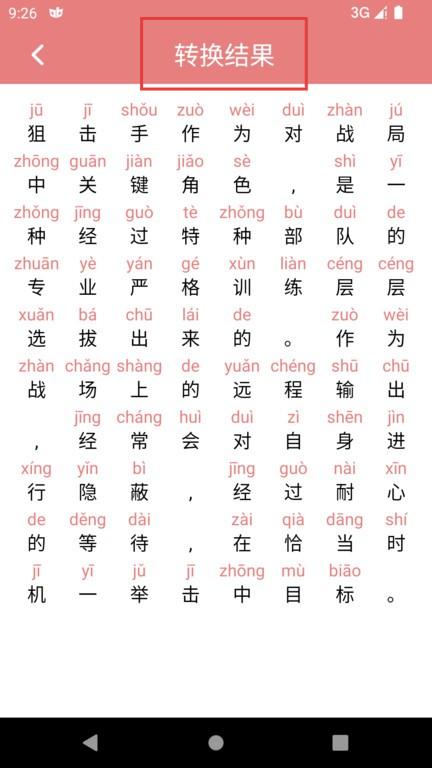 9:26 3G

转换结果

jū jī shǒu zuò wèi duì zhàn jú
狙 击 手 作 为 对 战 局

zhōng guān jiàn jiǎo sè shì yī
中 关 键 角 色 ， 是 一

zhǒng jīng guò tè zhǒng bù duì de
种 经 过 特 种 部 队 的

zhuān yè yán gé xùn liàn céng céng
专 业 严 格 训 练 层 层

xuǎn bá chū lái de zuò wèi
选 拔 出 来 的 。 作 为

zhàn chǎng shàng de yuǎn chéng shū chū
战 场 上 的 远 程 输 出

jīng cháng huì duì zì shēn jìn
， 经 常 会 对 自 身 进

xíng yǐn bì jīng guò nài xīn
行 隐 蔽 ， 经 过 耐 心

de děng dài zài qià dāng shí
的 等 待 ， 在 恰 当 时

jī yī jǔ jī zhōng mù biāo
机 一 举 击 中 目 标 。